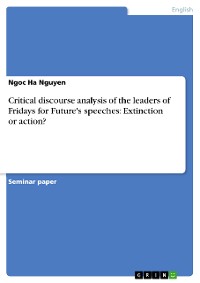 English

Ngoc Ha Nguyen

Critical discourse analysis of the leaders of Fridays for Future's speeches: Extinction or action?

Seminar paper

GRIN